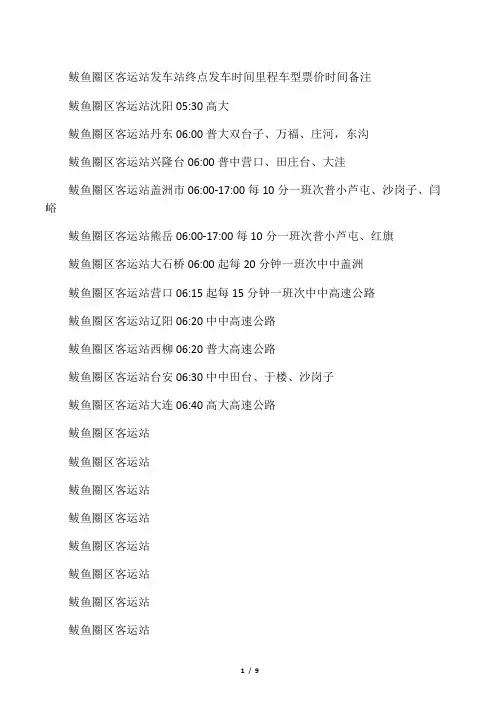 鲅鱼圈区客运站发车站终点发车时间里程车型票价时间备注

鲅鱼圈区客运站沈阳 05:30 高大

鲅鱼圈区客运站丹东 06:00 普大双台子、万福、庄河，东沟

鲅鱼圈区客运站兴隆台 06:00 普中营口、田庄台、大洼

鲅鱼圈区客运站盖洲市 06:00-17:00 每 10 分一班次普小芦屯、沙岗子、闫峪

鲅鱼圈区客运站熊岳 06:00-17:00 每 10 分一班次普小芦屯、红旗

鲅鱼圈区客运站大石桥 06:00 起每 20 分钟一班次中中盖洲

鲅鱼圈区客运站营口 06:15 起每 15 分钟一班次中中高速公路

鲅鱼圈区客运站辽阳 06:20 中中高速公路

鲅鱼圈区客运站西柳 06:20 普大高速公路

鲅鱼圈区客运站台安 06:30 中中田台、于楼、沙岗子

鲅鱼圈区客运站大连 06:40 高大高速公路

鲅鱼圈区客运站

鲅鱼圈区客运站

鲅鱼圈区客运站

鲅鱼圈区客运站

鲅鱼圈区客运站

鲅鱼圈区客运站

鲅鱼圈区客运站

鲅鱼圈区客运站

1 / 9